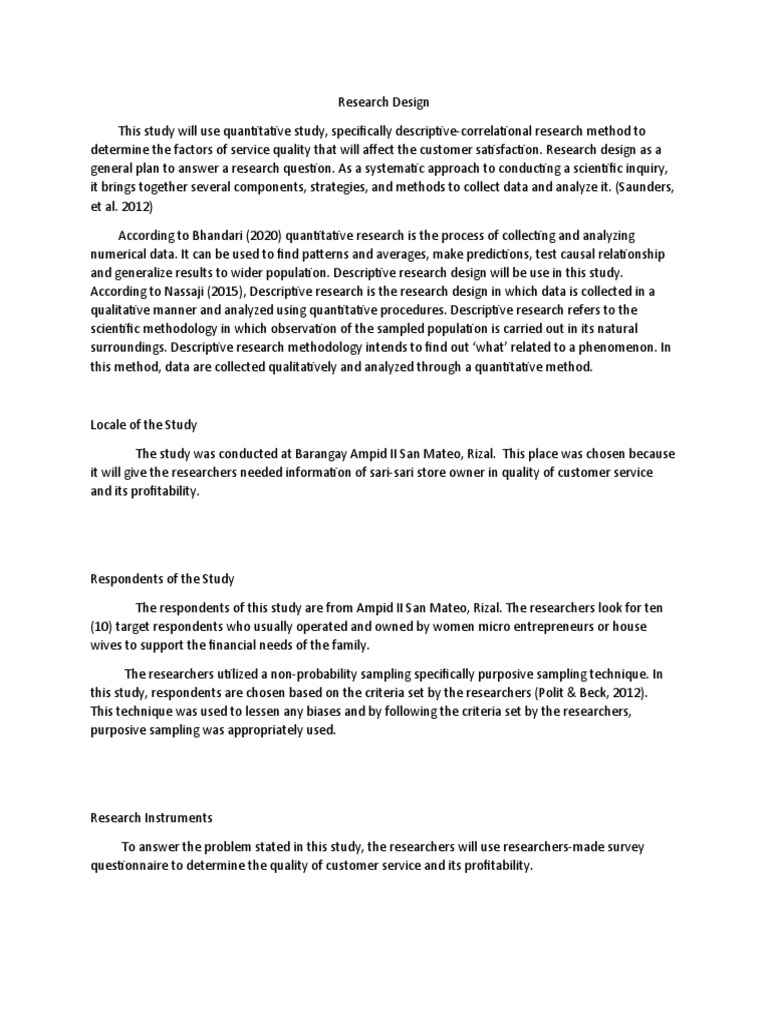 Research Design

This study will use quantitative study, specifically descriptive-correlational research method to determine the factors of service quality that will affect the customer satisfaction. Research design as a general plan to answer a research question. As a systematic approach to conducting a scientific inquiry, it brings together several components, strategies, and methods to collect data and analyze it. (Saunders, et al. 2012)

According to Bhandari (2020) quantitative research is the process of collecting and analyzing numerical data. It can be used to find patterns and averages, make predictions, test causal relationship and generalize results to wider population. Descriptive research design will be use in this study. According to Nassaji (2015), Descriptive research is the research design in which data is collected in a qualitative manner and analyzed using quantitative procedures. Descriptive research refers to the scientific methodology in which observation of the sampled population is carried out in its natural surroundings. Descriptive research methodology intends to find out 'what' related to a phenomenon. In this method, data are collected qualitatively and analyzed through a quantitative method.

Locale of the Study

The study was conducted at Barangay Ampid II San Mateo, Rizal. This place was chosen because it will give the researchers needed information of sari-sari store owner in quality of customer service and its profitability.

Respondents of the Study

The respondents of this study are from Ampid II San Mateo, Rizal. The researchers look for ten (10) target respondents who usually operated and owned by women micro entrepreneurs or house wives to support the financial needs of the family.

The researchers utilized a non-probability sampling specifically purposive sampling technique. In this study, respondents are chosen based on the criteria set by the researchers (Polit & Beck, 2012). This technique was used to lessen any biases and by following the criteria set by the researchers, purposive sampling was appropriately used.

Research Instruments

To answer the problem stated in this study, the researchers will use researchers-made survey questionnaire to determine the quality of customer service and its profitability.